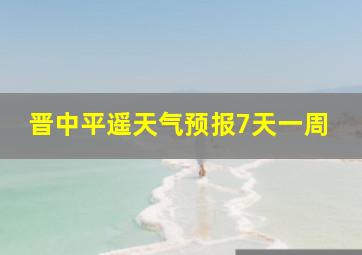 晋中平遥天气预报7天一周